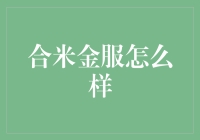 合米金服怎么样